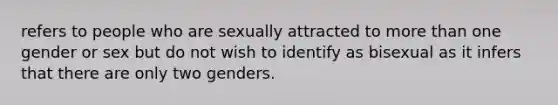 refers to people who are sexually attracted to more than one gender or sex but do not wish to identify as bisexual as it infers that there are only two genders.